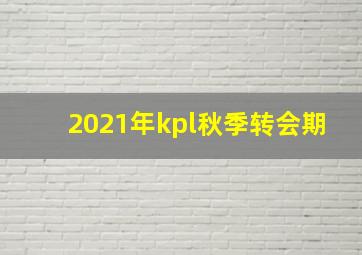 2021年kpl秋季转会期